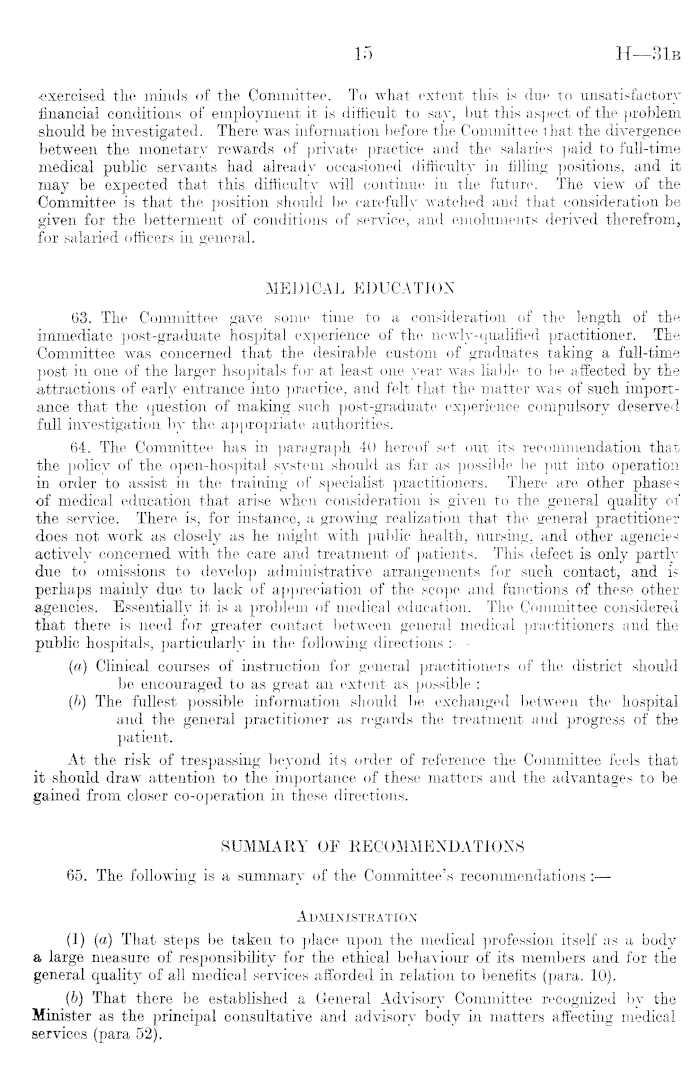 15 H—31B

exercised the minds of the Committee. To what extent this is due to unsatisfactory financial conditions of employment it is difficult to say, but this aspect of the problem should be investigated. There was information before the Committee that the divergence between the monetary rewards of private practice and the salaries paid to full-time medical public servants had already occasioned difficulty in filling positions, and it may be expected that this difficulty will continue in the future. The view of the Committee is that the position should be carefully watched and that consideration be given for the betterment of conditions of service, and emoluments derived therefrom, for salaried officers in general.

MEDICAL EDUCATION

63. The Committee gave some time to a consideration of the length of the immediate post-graduate hospital experience of the newly-qualified practitioner. The Committee was concerned that the desirable custom of graduates taking a full-time post in one of the larger hsopitals for at least one year was liable to be affected by the attractions of early entrance into practice, and felt that the matter was of such importance that the question of making such post-graduate experience compulsory deserved full investigation by the appropriate authorities.

64. The Committee has in paragraph 40 hereof set out its recommendation that the policy of the open-hospital system should as far as possible be put into operation in order to assist in the training of specialist practitioners. There are other phases of medical education that arise when consideration is given to the general quality of the service. There is, for instance, a growing realization that the general practitioner does not work as closely as he might with public health, nursing, and other agencies actively concerned with the care and treatment of patients. This defect is only partly due to omissions to develop administrative arrangements for such contact, and is perhaps mainly due to lack of appreciation of the scope and functions of these other agencies. Essentially it is a problem of medical education. The Committee considered that there is need for greater contact between general medical practitioners and the public hospitals, particularly in the following directions :—

(a) Clinical courses of instruction for general practitioners of the district should be encouraged to as great an extent as possible :

(b) The fullest possible information should be exchanged between the hospital and the general practitioner as regards the treatment and progress of the patient.

At the risk of trespassing beyond its order of reference the Committee feels that it should draw attention to the importance of these matters and the advantages to be gained from closer co-operation in these directions.

SUMMARY OF RECOMMENDATIONS

65. The following is a summary of the Committee's recommendations :—

ADMINISTRATION

(1) (a) That steps be taken to place upon the medical profession itself as a body a large measure of responsibility for the ethical behaviour of its members and for the general quality of all medical services afforded in relation to benefits (para. 10).

(b) That there be established a General Advisory Committee recognized by the Minister as the principal consultative and advisory body in matters affecting medical services (para 52).